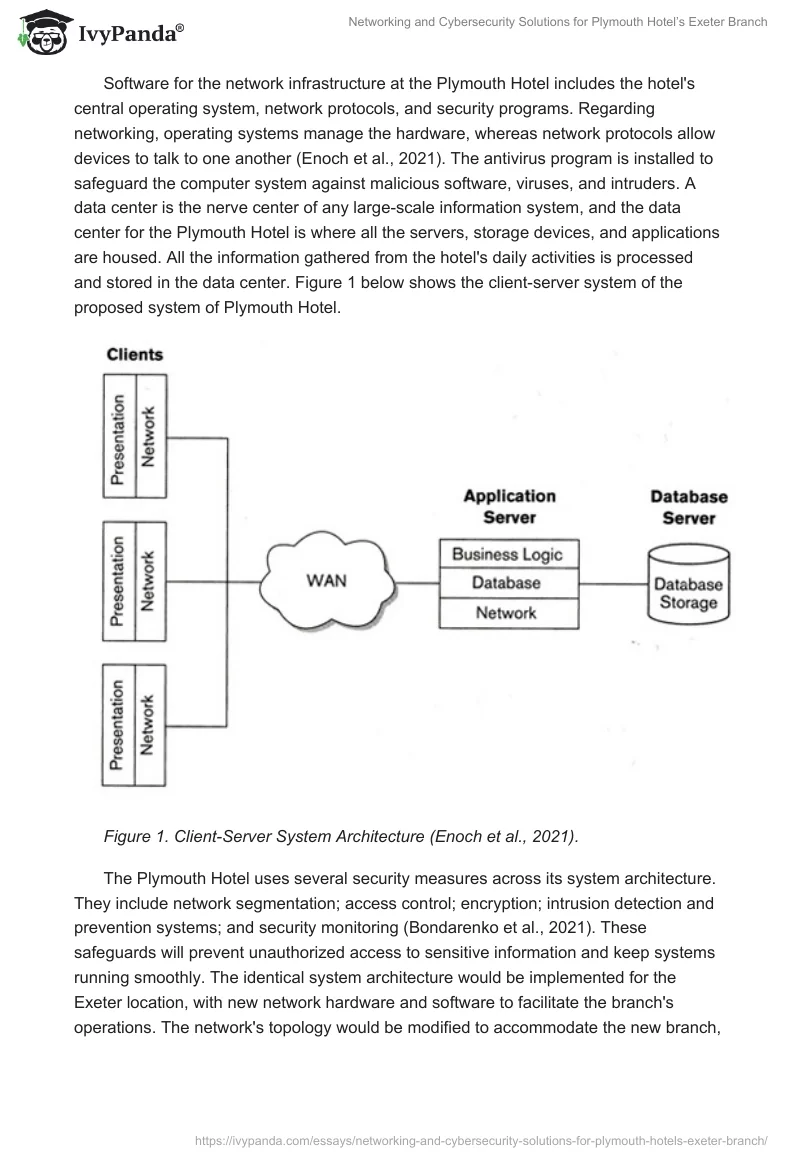 IvyPanda®

Networking and Cybersecurity Solutions for Plymouth Hotel's Exeter Branch

Software for the network infrastructure at the Plymouth Hotel includes the hotel's central operating system, network protocols, and security programs. Regarding networking, operating systems manage the hardware, whereas network protocols allow devices to talk to one another (Enoch et al., 2021). The antivirus program is installed to safeguard the computer system against malicious software, viruses, and intruders. A data center is the nerve center of any large-scale information system, and the data center for the Plymouth Hotel is where all the servers, storage devices, and applications are housed. All the information gathered from the hotel's daily activities is processed and stored in the data center. Figure 1 below shows the client-server system of the proposed system of Plymouth Hotel.

Clients

Presentation
Network

Presentation
Network

Presentation
Network

WAN

Application Server

Business Logic
Database
Network

Database Server

Database Storage

Figure 1. Client-Server System Architecture (Enoch et al., 2021).

The Plymouth Hotel uses several security measures across its system architecture. They include network segmentation; access control; encryption; intrusion detection and prevention systems; and security monitoring (Bondarenko et al., 2021). These safeguards will prevent unauthorized access to sensitive information and keep systems running smoothly. The identical system architecture would be implemented for the Exeter location, with new network hardware and software to facilitate the branch's operations. The network's topology would be modified to accommodate the new branch,

https://ivypanda.com/essays/networking-and-cybersecurity-solutions-for-plymouth-hotels-exeter-branch/